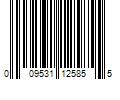 0 09531 12585 5